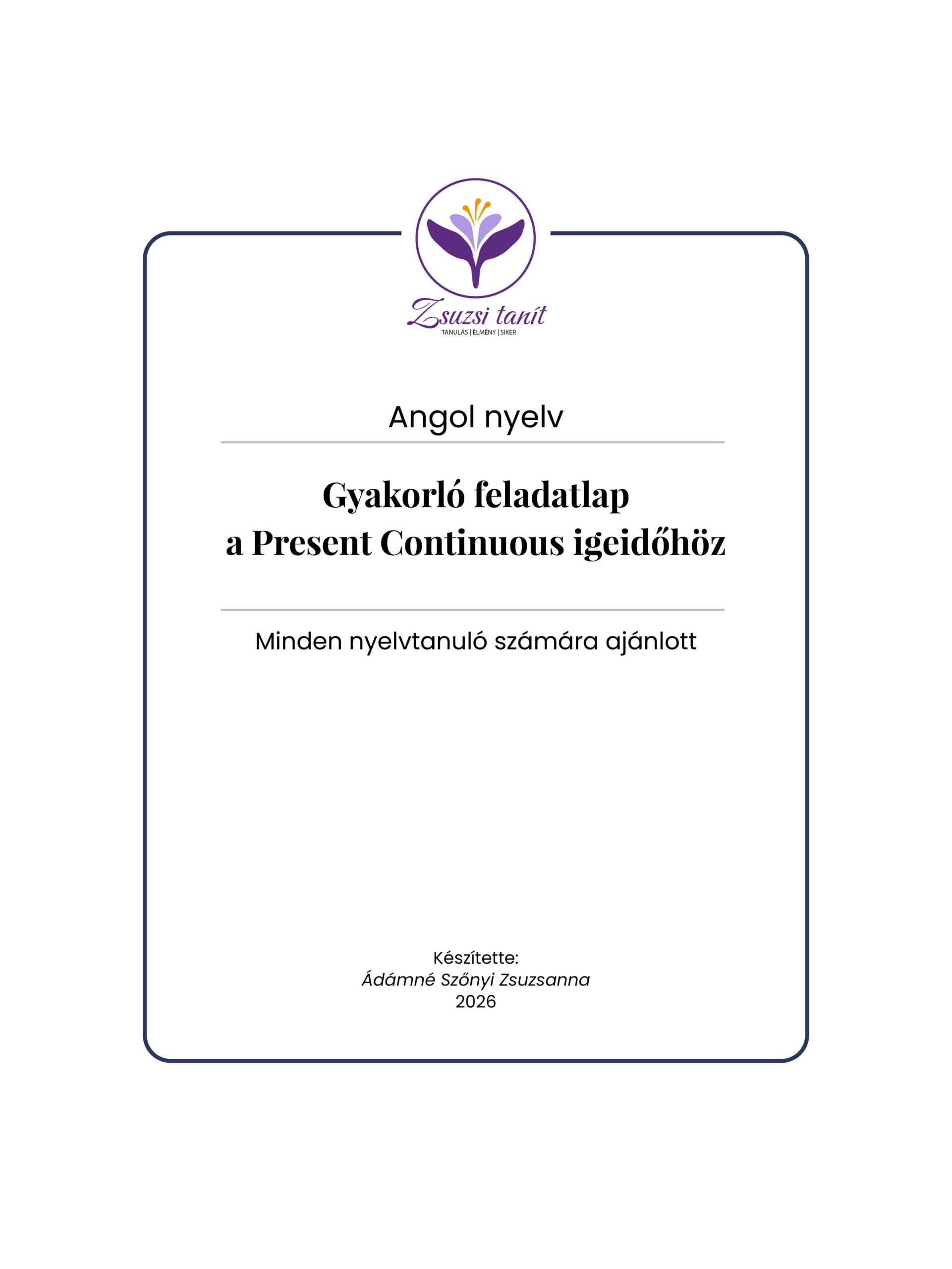 Zsuzsi tanít
TANULÁS | ÉLMÉNY | SIKER

Angol nyelv

Gyakorló feladatlap
a Present Continuous igeidőhöz

Minden nyelvtanuló számára ajánlott

Készítette:
Ádámné Szőnyi Zsuzsanna
2026